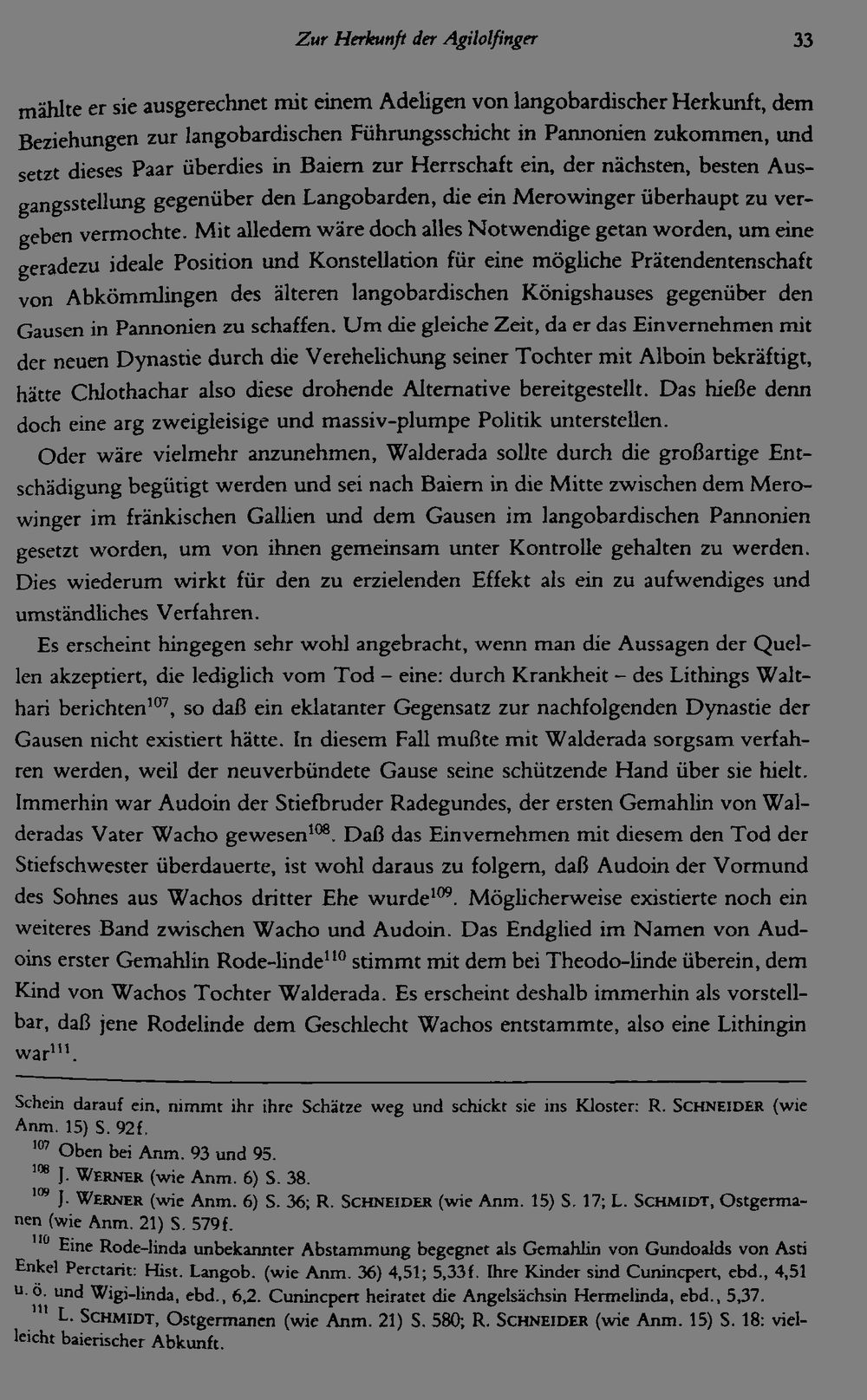 Zur Herkunft der Agilolfinger 33

mählte er sie ausgerechnet mit einem Adeligen von langobardischer Herkunft, dem Beziehungen zur langobardischen Führungsschicht in Pannonien zukommen, und setzt dieses Paar überdies in Baiern zur Herrschaft ein, der nächsten, besten Ausgangsstellung gegenüber den Langobarden, die ein Merowinger überhaupt zu vergeben vermochte. Mit alledem wäre doch alles Notwendige getan worden, um eine geradezu ideale Position und Konstellation für eine mögliche Prätendentenschaft von Abkömmlingen des älteren langobardischen Königshauses gegenüber den Gausen in Pannonien zu schaffen. Um die gleiche Zeit, da er das Einvernehmen mit der neuen Dynastie durch die Verehelichung seiner Tochter mit Alboin bekräftigt, hätte Chlothachar also diese drohende Alternative bereitgestellt. Das hieße denn doch eine arg zweigleisige und massiv-plumpe Politik unterstellen.

Oder wäre vielmehr anzunehmen, Walderada sollte durch die großartige Entschädigung begütigt werden und sei nach Baiern in die Mitte zwischen dem Merowinger im fränkischen Gallien und dem Gausen im langobardischen Pannonien gesetzt worden, um von ihnen gemeinsam unter Kontrolle gehalten zu werden. Dies wiederum wirkt für den zu erzielenden Effekt als ein zu aufwendiges und umständliches Verfahren.

Es erscheint hingegen sehr wohl angebracht, wenn man die Aussagen der Quellen akzeptiert, die lediglich vom Tod - eine: durch Krankheit - des Lithings Walthari berichten$^{107}$, so daß ein eklatanter Gegensatz zur nachfolgenden Dynastie der Gausen nicht existiert hätte. In diesem Fall mußte mit Walderada sorgsam verfahren werden, weil der neuverbündete Gause seine schützende Hand über sie hielt. Immerhin war Audoin der Stiefbruder Radegundes, der ersten Gemahlin von Walderadas Vater Wacho gewesen$^{108}$. Daß das Einvernehmen mit diesem den Tod der Stiefschwester überdauerte, ist wohl daraus zu folgern, daß Audoin der Vormund des Sohnes aus Wachos dritter Ehe wurde$^{109}$. Möglicherweise existierte noch ein weiteres Band zwischen Wacho und Audoin. Das Endglied im Namen von Audoins erster Gemahlin Rode-linde$^{110}$ stimmt mit dem bei Theodo-linde überein, dem Kind von Wachos Tochter Walderada. Es erscheint deshalb immerhin als vorstellbar, daß jene Rodelinde dem Geschlecht Wachos entstammte, also eine Lithingin war$^{111}$.

Schein darauf ein, nimmt ihr ihre Schätze weg und schickt sie ins Kloster: R. Schneider (wie Anm. 15) S. 92f.

$^{107}$ Oben bei Anm. 93 und 95.

$^{108}$ J. Werner (wie Anm. 6) S. 38.

$^{109}$ J. Werner (wie Anm. 6) S. 36; R. Schneider (wie Anm. 15) S. 17; L. Schmidt, Ostgermanen (wie Anm. 21) S. 579f.

$^{110}$ Eine Rode-linda unbekannter Abstammung begegnet als Gemahlin von Gundoalds von Asti Enkel Perctarit: Hist. Langob. (wie Anm. 36) 4,51; 5,33f. Ihre Kinder sind Cunincpert, ebd., 4,51 u. ö. und Wigi-linda, ebd., 6,2. Cunincpert heiratet die Angelsächsin Hermelinda, ebd., 5,37.

$^{111}$ L. Schmidt, Ostgermanen (wie Anm. 21) S. 580; R. Schneider (wie Anm. 15) S. 18: vielleicht baierischer Abkunft.